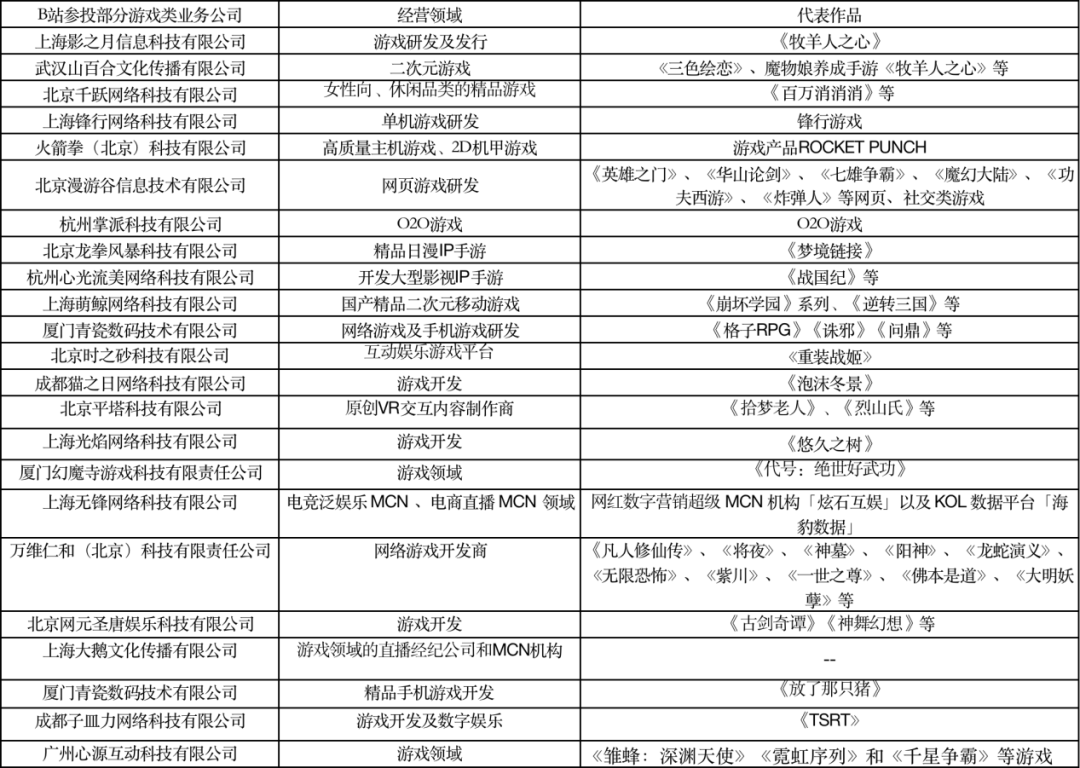 | B站参投部分游戏类业务公司 | 经营领域 | 代表作品 |
|---|---|---|
| 上海影之月信息科技有限公司 | 游戏研发及发行 | 《牧羊人之心》 |
| 武汉山百合文化传播有限公司 | 二次元游戏 | 《三色绘恋》、魔物娘养成手游《牧羊人之心》等 |
| 北京千跃网络科技有限公司 | 女性向、休闲品类的精品游戏 | 《百万消消消》等 |
| 上海锋行网络科技有限公司 | 单机游戏研发 | 锋行游戏 |
| 火箭拳（北京）科技有限公司 | 高质量主机游戏、2D机甲游戏 | 游戏产品ROCKET PUNCH |
| 北京漫游谷信息技术有限公司 | 网页游戏研发 | 《英雄之门》、《华山论剑》、《七雄争霸》、《魔幻大陆》、《功夫西游》、《炸弹人》等网页、社交类游戏 |
| 杭州掌派科技有限公司 | O2O游戏 | O2O游戏 |
| 北京龙拳风暴科技有限公司 | 精品日漫IP手游 | 《梦境链接》 |
| 杭州心光流美网络科技有限公司 | 开发大型影视IP手游 | 《战国纪》等 |
| 上海萌鲸网络科技有限公司 | 国产精品二次元移动游戏 | 《崩坏学园》系列、《逆转三国》等 |
| 厦门青瓷数码技术有限公司 | 网络游戏及手机游戏研发 | 《格子RPG》《诛邪》《问鼎》等 |
| 北京时之砂科技有限公司 | 互动娱乐游戏平台 | 《重装战姬》 |
| 成都猫之日网络科技有限公司 | 游戏开发 | 《泡沫冬景》 |
| 北京平塔科技有限公司 | 原创VR交互内容制作商 | 《拾梦老人》、《烈山氏》等 |
| 上海光焰网络科技有限公司 | 游戏开发 | 《悠久之树》 |
| 厦门幻魔寺游戏科技有限责任公司 | 游戏领域 | 《代号：绝世好武功》 |
| 上海无锋网络科技有限公司 | 电竞泛娱乐 MCN 、电商直播 MCN 领域 | 网红数字营销超级 MCN 机构「炫石互娱」以及 KOL 数据平台「海豹数据」 |
| 万维仁和（北京）科技有限责任公司 | 网络游戏开发商 | 《凡人修仙传》、《将夜》、《神墓》、《阳神》、《龙蛇演义》、《无限恐怖》、《紫川》、《一世之尊》、《佛本是道》、《大明妖孽》等 |
| 北京网元圣唐娱乐科技有限公司 | 游戏开发 | 《古剑奇谭》《神舞幻想》等 |
| 上海大鹅文化传播有限公司 | 游戏领域的直播经纪公司和MCN机构 | -- |
| 厦门青瓷数码技术有限公司 | 精品手机游戏开发 | 《放了那只猪》 |
| 成都子皿力网络科技有限公司 | 游戏开发及数字娱乐 | 《TSRT》 |
| 广州心源互动科技有限公司 | 游戏领域 | 《雏蜂：深渊天使》《霓虹序列》和《千星争霸》等游戏 |